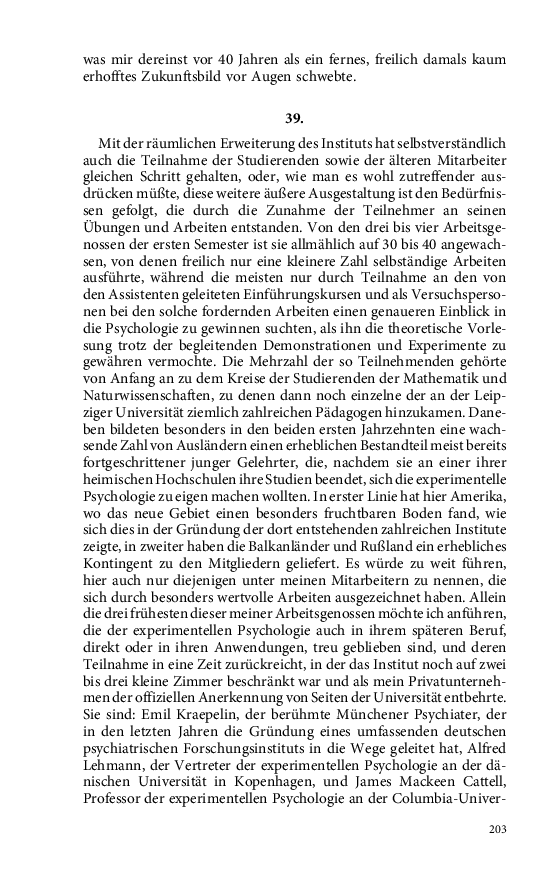 was mir dereinst vor 40 Jahren als ein fernes, freilich damals kaum erhofftes Zukunftsbild vor Augen schwebte.

39.

Mit der räumlichen Erweiterung des Instituts hat selbstverständlich auch die Teilnahme der Studierenden sowie der älteren Mitarbeiter gleichen Schritt gehalten, oder, wie man es wohl zutreffender ausdrücken müßte, diese weitere äußere Ausgestaltung ist den Bedürfnissen gefolgt, die durch die Zunahme der Teilnehmer an seinen Übungen und Arbeiten entstanden. Von den drei bis vier Arbeitsgenossen der ersten Semester ist sie allmählich auf 30 bis 40 angewachsen, von denen freilich nur eine kleinere Zahl selbständige Arbeiten ausführte, während die meisten nur durch Teilnahme an den von den Assistenten geleiteten Einführungskursen und als Versuchspersonen bei den solche fordernden Arbeiten einen genaueren Einblick in die Psychologie zu gewinnen suchten, als ihn die theoretische Vorlesung trotz der begleitenden Demonstrationen und Experimente zu gewähren vermochte. Die Mehrzahl der so Teilnehmenden gehörte von Anfang an zu dem Kreise der Studierenden der Mathematik und Naturwissenschaften, zu denen dann noch einzelne der an der Leipziger Universität ziemlich zahlreichen Pädagogen hinzukamen. Daneben bildeten besonders in den beiden ersten Jahrzehnten eine wachsende Zahl von Ausländern einen erheblichen Bestandteil meist bereits fortgeschrittener junger Gelehrter, die, nachdem sie an einer ihrer heimischen Hochschulen ihre Studien beendet, sich die experimentelle Psychologie zu eigen machen wollten. In erster Linie hat hier Amerika, wo das neue Gebiet einen besonders fruchtbaren Boden fand, wie sich dies in der Gründung der dort entstehenden zahlreichen Institute zeigte, in zweiter haben die Balkanländer und Rußland ein erhebliches Kontingent zu den Mitgliedern geliefert. Es würde zu weit führen, hier auch nur diejenigen unter meinen Mitarbeitern zu nennen, die sich durch besonders wertvolle Arbeiten ausgezeichnet haben. Allein die drei frühesten dieser meiner Arbeitsgenossen möchte ich anführen, die der experimentellen Psychologie auch in ihrem späteren Beruf, direkt oder in ihren Anwendungen, treu geblieben sind, und deren Teilnahme in eine Zeit zurückreicht, in der das Institut noch auf zwei bis drei kleine Zimmer beschränkt war und als mein Privatunternehmen der offiziellen Anerkennung von Seiten der Universität entbehrte. Sie sind: Emil Kraepelin, der berühmte Münchener Psychiater, der in den letzten Jahren die Gründung eines umfassenden deutschen psychiatrischen Forschungsinstituts in die Wege geleitet hat, Alfred Lehmann, der Vertreter der experimentellen Psychologie an der dänischen Universität in Kopenhagen, und James Mackeen Cattell, Professor der experimentellen Psychologie an der Columbia-Univer-

203